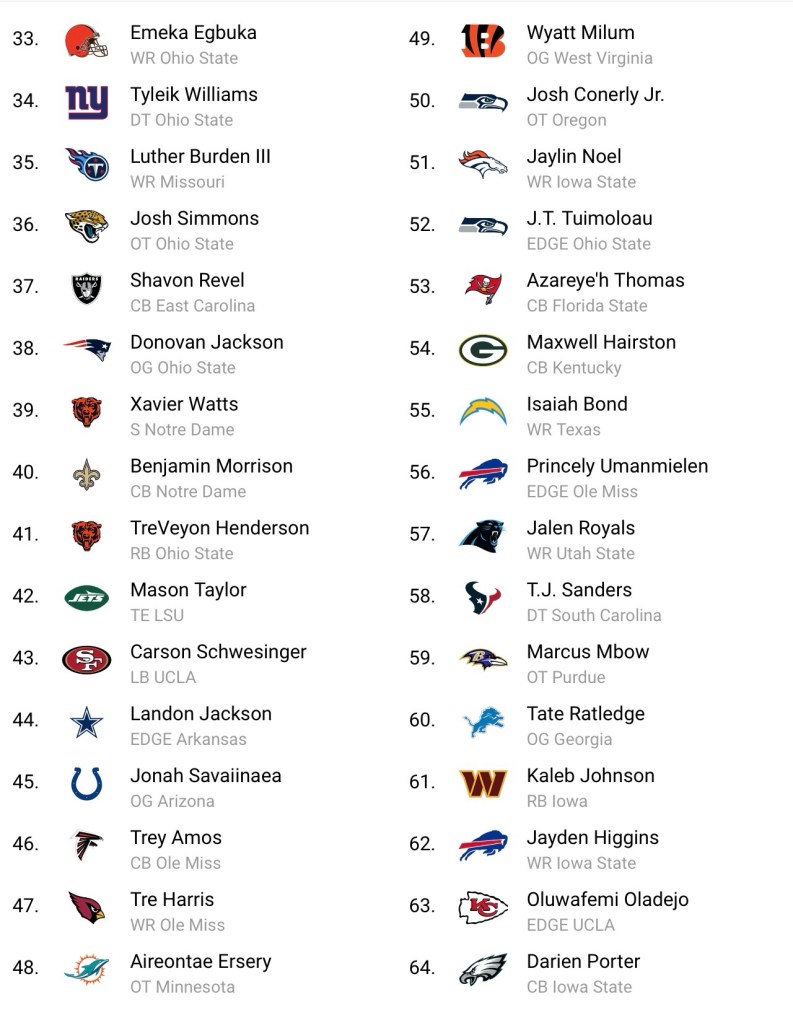 33. Emeka Egbuka
WR Ohio State

34. Tyleik Williams
DT Ohio State

35. Luther Burden III
WR Missouri

36. Josh Simmons
OT Ohio State

37. Shavon Revel
CB East Carolina

38. Donovan Jackson
OG Ohio State

39. Xavier Watts
S Notre Dame

40. Benjamin Morrison
CB Notre Dame

41. TreVeyon Henderson
RB Ohio State

42. Mason Taylor
TE LSU

43. Carson Schwesinger
LB UCLA

44. Landon Jackson
EDGE Arkansas

45. Jonah Savaiinaea
OG Arizona

46. Trey Amos
CB Ole Miss

47. Tre Harris
WR Ole Miss

48. Aireontae Ersery
OT Minnesota

49. Wyatt Milum
OG West Virginia

50. Josh Conerly Jr.
OT Oregon

51. Jaylin Noel
WR Iowa State

52. J.T. Tuimoloau
EDGE Ohio State

53. Azareye'h Thomas
CB Florida State

54. Maxwell Hairston
CB Kentucky

55. Isaiah Bond
WR Texas

56. Princely Umanmielen
EDGE Ole Miss

57. Jalen Royals
WR Utah State

58. T.J. Sanders
DT South Carolina

59. Marcus Mbow
OT Purdue

60. Tate Ratledge
OG Georgia

61. Kaleb Johnson
RB Iowa

62. Jayden Higgins
WR Iowa State

63. Oluwafemi Oladejo
EDGE UCLA

64. Darien Porter
CB Iowa State